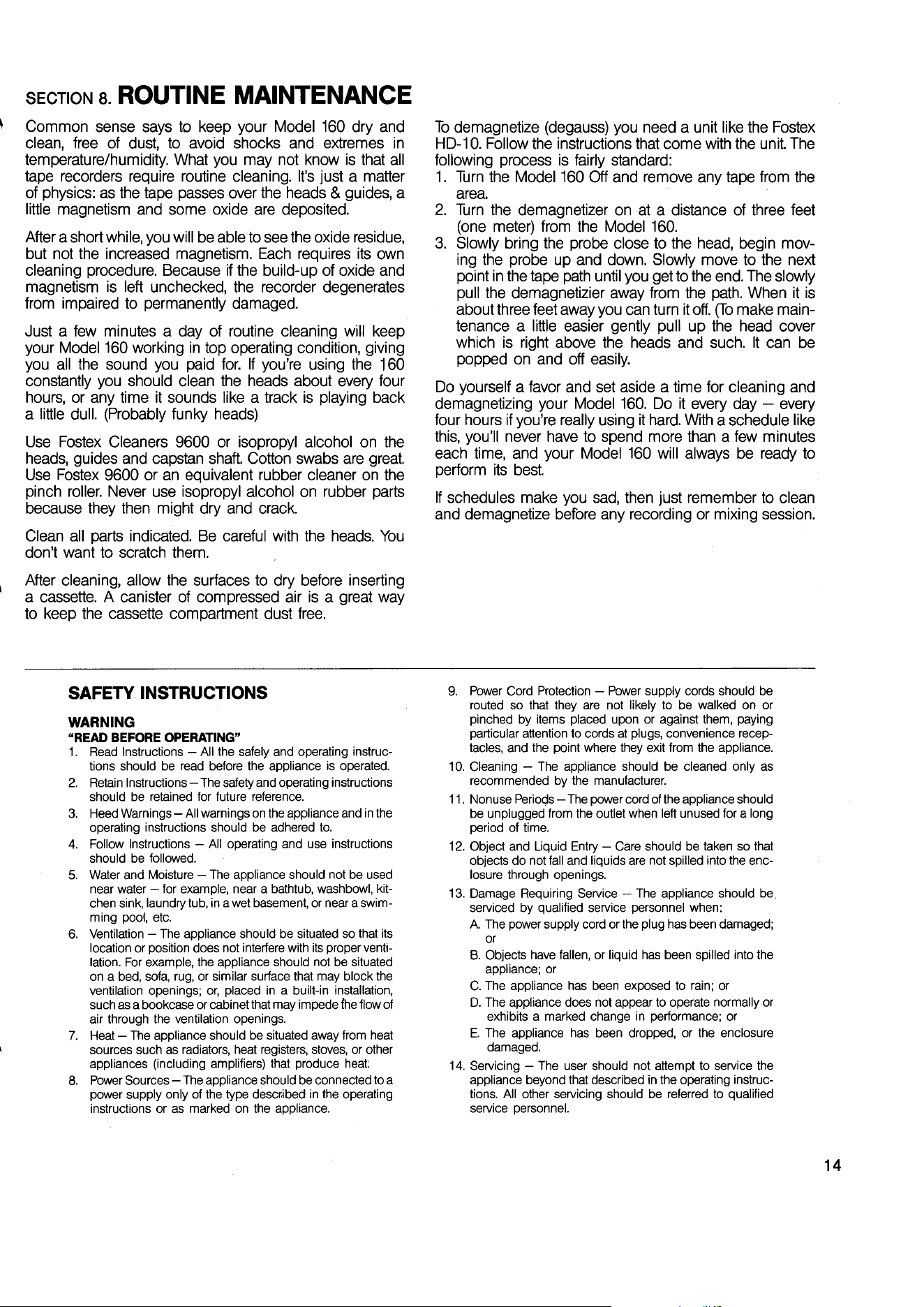 SECTION 8. ROUTINE MAINTENANCE

Common sense says to keep your Model 160 dry and clean, free of dust, to avoid shocks and extremes in temperature/humidity. What you may not know is that all tape recorders require routine cleaning. It's just a matter of physics: as the tape passes over the heads & guides, a little magnetism and some oxide are deposited.

After a short while, you will be able to see the oxide residue, but not the increased magnetism. Each requires its own cleaning procedure. Because if the build-up of oxide and magnetism is left unchecked, the recorder degenerates from impaired to permanently damaged.

Just a few minutes a day of routine cleaning will keep your Model 160 working in top operating condition, giving you all the sound you paid for. If you're using the 160 constantly you should clean the heads about every four hours, or any time it sounds like a track is playing back a little dull. (Probably funky heads)

Use Fostex Cleaners 9600 or isopropyl alcohol on the heads, guides and capstan shaft. Cotton swabs are great. Use Fostex 9600 or an equivalent rubber cleaner on the pinch roller. Never use isopropyl alcohol on rubber parts because they then might dry and crack.

Clean all parts indicated. Be careful with the heads. You don't want to scratch them.

After cleaning, allow the surfaces to dry before inserting a cassette. A canister of compressed air is a great way to keep the cassette compartment dust free.

To demagnetize (degauss) you need a unit like the Fostex HD-10. Follow the instructions that come with the unit. The following process is fairly standard:
1. Turn the Model 160 Off and remove any tape from the area.
2. Turn the demagnetizer on at a distance of three feet (one meter) from the Model 160.
3. Slowly bring the probe close to the head, begin moving the probe up and down. Slowly move to the next point in the tape path until you get to the end. The slowly pull the demagnetizier away from the path. When it is about three feet away you can turn it off. (To make maintenance a little easier gently pull up the head cover which is right above the heads and such. It can be popped on and off easily.

Do yourself a favor and set aside a time for cleaning and demagnetizing your Model 160. Do it every day — every four hours if you're really using it hard. With a schedule like this, you'll never have to spend more than a few minutes each time, and your Model 160 will always be ready to perform its best.

If schedules make you sad, then just remember to clean and demagnetize before any recording or mixing session.

SAFETY INSTRUCTIONS

WARNING
"READ BEFORE OPERATING"
1. Read Instructions — All the safely and operating instructions should be read before the appliance is operated.
2. Retain Instructions — The safety and operating instructions should be retained for future reference.
3. Heed Warnings — All warnings on the appliance and in the operating instructions should be adhered to.
4. Follow Instructions — All operating and use instructions should be followed.
5. Water and Moisture — The appliance should not be used near water — for example, near a bathtub, washbowl, kitchen sink, laundry tub, in a wet basement, or near a swimming pool, etc.
6. Ventilation — The appliance should be situated so that its location or position does not interfere with its proper ventilation. For example, the appliance should not be situated on a bed, sofa, rug, or similar surface that may block the ventilation openings; or, placed in a built-in installation, such as a bookcase or cabinet that may impede the flow of air through the ventilation openings.
7. Heat — The appliance should be situated away from heat sources such as radiators, heat registers, stoves, or other appliances (including amplifiers) that produce heat.
8. Power Sources — The appliance should be connected to a power supply only of the type described in the operating instructions or as marked on the appliance.
9. Power Cord Protection — Power supply cords should be routed so that they are not likely to be walked on or pinched by items placed upon or against them, paying particular attention to cords at plugs, convenience receptacles, and the point where they exit from the appliance.
10. Cleaning — The appliance should be cleaned only as recommended by the manufacturer.
11. Nonuse Periods — The power cord of the appliance should be unplugged from the outlet when left unused for a long period of time.
12. Object and Liquid Entry — Care should be taken so that objects do not fall and liquids are not spilled into the enclosure through openings.
13. Damage Requiring Service — The appliance should be serviced by qualified service personnel when:
A. The power supply cord or the plug has been damaged; or
B. Objects have fallen, or liquid has been spilled into the appliance; or
C. The appliance has been exposed to rain; or
D. The appliance does not appear to operate normally or exhibits a marked change in performance; or
E. The appliance has been dropped, or the enclosure damaged.
14. Servicing — The user should not attempt to service the appliance beyond that described in the operating instructions. All other servicing should be referred to qualified service personnel.

14